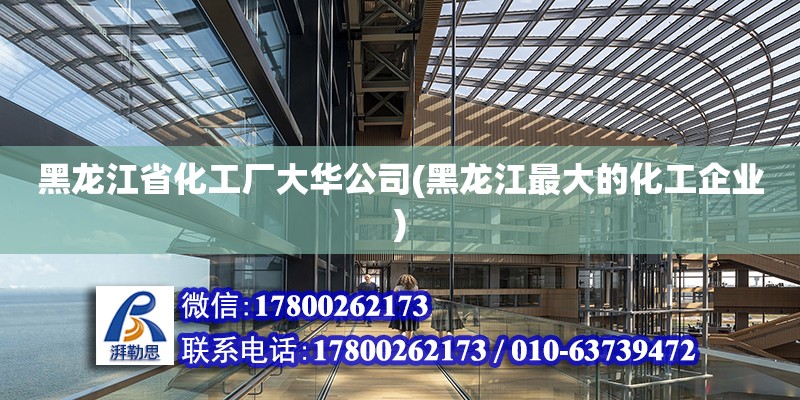 黑龙江省化工厂大华公司(黑龙江最大的化工企业)

湃勒思

微信:17800262173

联系电话:17800262173 / 010-63739472